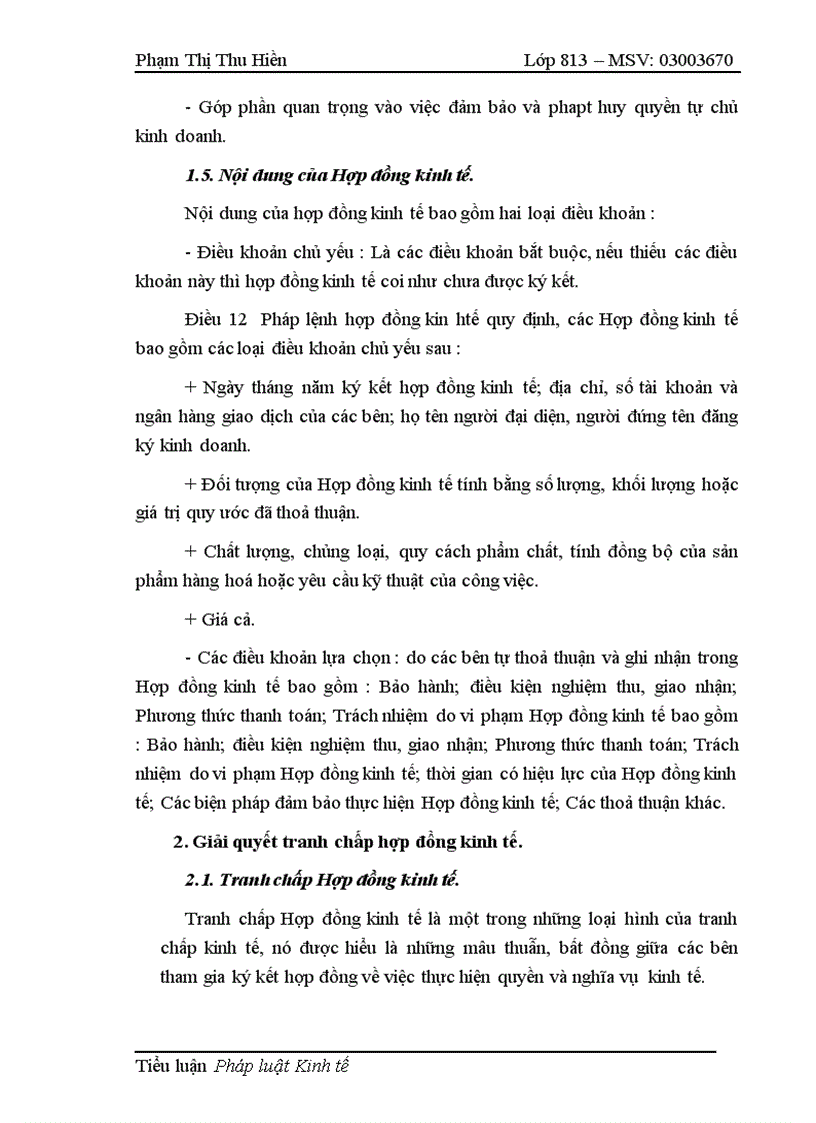 Phạm Thị Thu Hiền Lớp 813 – MSV: 03003670

- Góp phần quan trọng vào việc đảm bảo và phapt huy quyền tự chủ kinh doanh.

1.5. Nội dung của Hợp đồng kinh tế.

Nội dung của hợp đồng kinh tế bao gồm hai loại điều khoản :

- Điều khoản chủ yếu : Là các điều khoản bắt buộc, nếu thiếu các điều khoản này thì hợp đồng kinh tế coi như chưa được ký kết.

Điều 12 Pháp lệnh hợp đồng kin htế quy định, các Hợp đồng kinh tế bao gồm các loại điều khoản chủ yếu sau :

+ Ngày tháng năm ký kết hợp đồng kinh tế; địa chỉ, số tài khoản và ngân hàng giao dịch của các bên; họ tên người đại diện, người đứng tên đăng ký kinh doanh.

+ Đối tượng của Hợp đồng kinh tế tính bằng số lượng, khối lượng hoặc giá trị quy ước đã thoả thuận.

+ Chất lượng, chủng loại, quy cách phẩm chất, tính đồng bộ của sản phẩm hàng hoá hoặc yêu cầu kỹ thuật của công việc.

+ Giá cả.

- Các điều khoản lựa chọn : do các bên tự thoả thuận và ghi nhận trong Hợp đồng kinh tế bao gồm : Bảo hành; điều kiện nghiệm thu, giao nhận; Phương thức thanh toán; Trách nhiệm do vi phạm Hợp đồng kinh tế bao gồm : Bảo hành; điều kiện nghiệm thu, giao nhận; Phương thức thanh toán; Trách nhiệm do vi phạm Hợp đồng kinh tế; thời gian có hiệu lực của Hợp đồng kinh tế; Các biện pháp đảm bảo thực hiện Hợp đồng kinh tế; Các thoả thuận khác.

2. Giải quyết tranh chấp hợp đồng kinh tế.

2.1. Tranh chấp Hợp đồng kinh tế.

Tranh chấp Hợp đồng kinh tế là một trong những loại hình của tranh chấp kinh tế, nó được hiểu là những mâu thuẫn, bất đồng giữa các bên tham gia ký kết hợp đồng về việc thực hiện quyền và nghĩa vụ kinh tế.

Tiểu luận Pháp luật Kinh tế